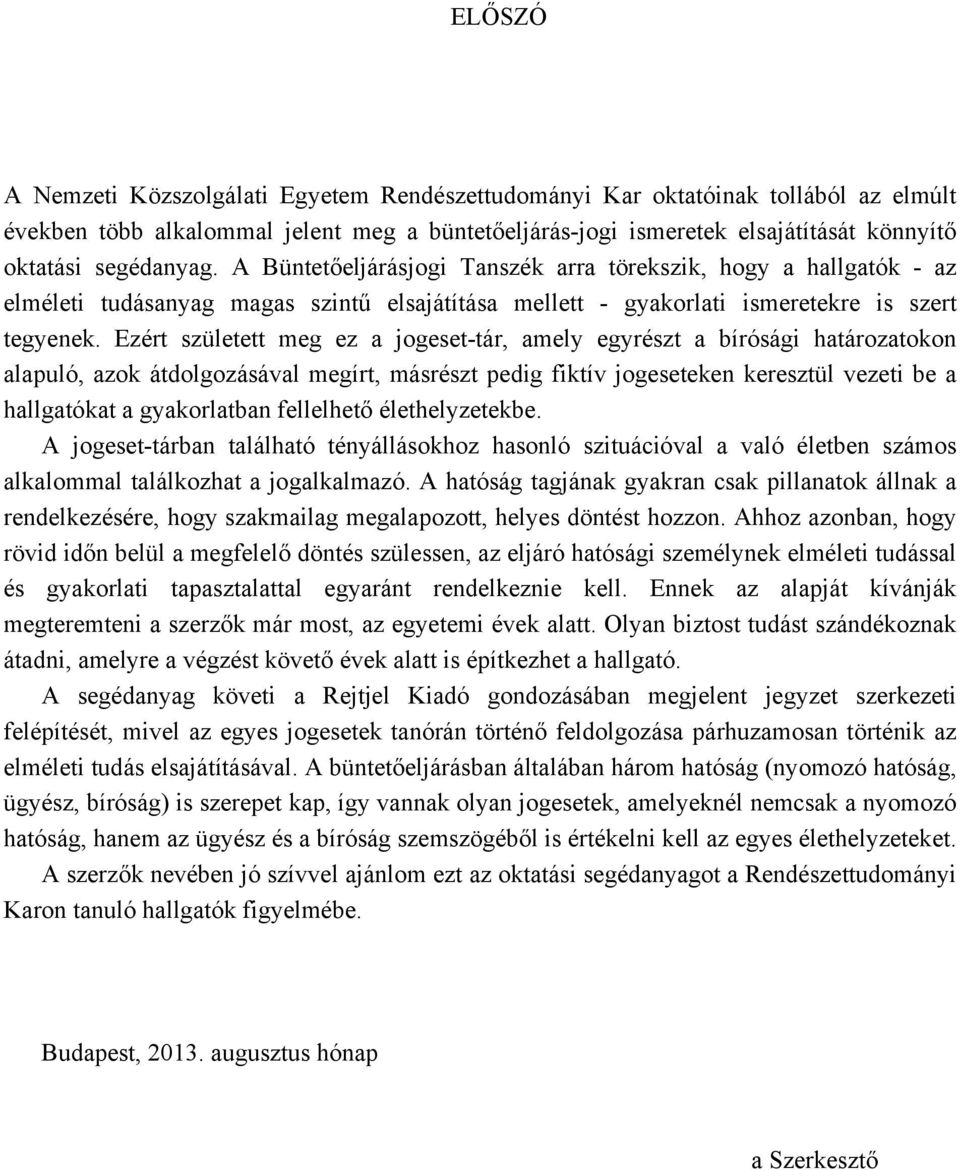 ELŐSZÓ

A Nemzeti Közszolgálati Egyetem Rendészettudományi Kar oktatóinak tollából az elmúlt években több alkalommal jelent meg a büntetőeljárás-jogi ismeretek elsajátítását könnyítő oktatási segédanyag. A Büntetőeljárásjogi Tanszék arra törekszik, hogy a hallgatók - az elméleti tudásanyag magas szintű elsajátítása mellett - gyakorlati ismeretekre is szert tegyenek. Ezért született meg ez a jogeset-tár, amely egyrészt a bírósági határozatokon alapuló, azok átdolgozásával megírt, másrészt pedig fiktív jogeseteken keresztül vezeti be a hallgatókat a gyakorlatban fellelhető élethelyzetekbe.

A jogeset-tárban található tényállásokhoz hasonló szituációval a való életben számos alkalommal találkozhat a jogalkalmazó. A hatóság tagjának gyakran csak pillanatok állnak a rendelkezésére, hogy szakmailag megalapozott, helyes döntést hozzon. Ahhoz azonban, hogy rövid időn belül a megfelelő döntés szülessen, az eljáró hatósági személynek elméleti tudással és gyakorlati tapasztalattal egyaránt rendelkeznie kell. Ennek az alapját kívánják megteremteni a szerzők már most, az egyetemi évek alatt. Olyan biztost tudást szándékoznak átadni, amelyre a végzést követő évek alatt is építkezhet a hallgató.

A segédanyag követi a Rejtjel Kiadó gondozásában megjelent jegyzet szerkezeti felépítését, mivel az egyes jogesetek tanórán történő feldolgozása párhuzamosan történik az elméleti tudás elsajátításával. A büntetőeljárásban általában három hatóság (nyomozó hatóság, ügyész, bíróság) is szerepet kap, így vannak olyan jogesetek, amelyeknél nemcsak a nyomozó hatóság, hanem az ügyész és a bíróság szemszögéből is értékelni kell az egyes élethelyzeteket.

A szerzők nevében jó szívvel ajánlom ezt az oktatási segédanyagot a Rendészettudományi Karon tanuló hallgatók figyelmébe.

Budapest, 2013. augusztus hónap

a Szerkesztő